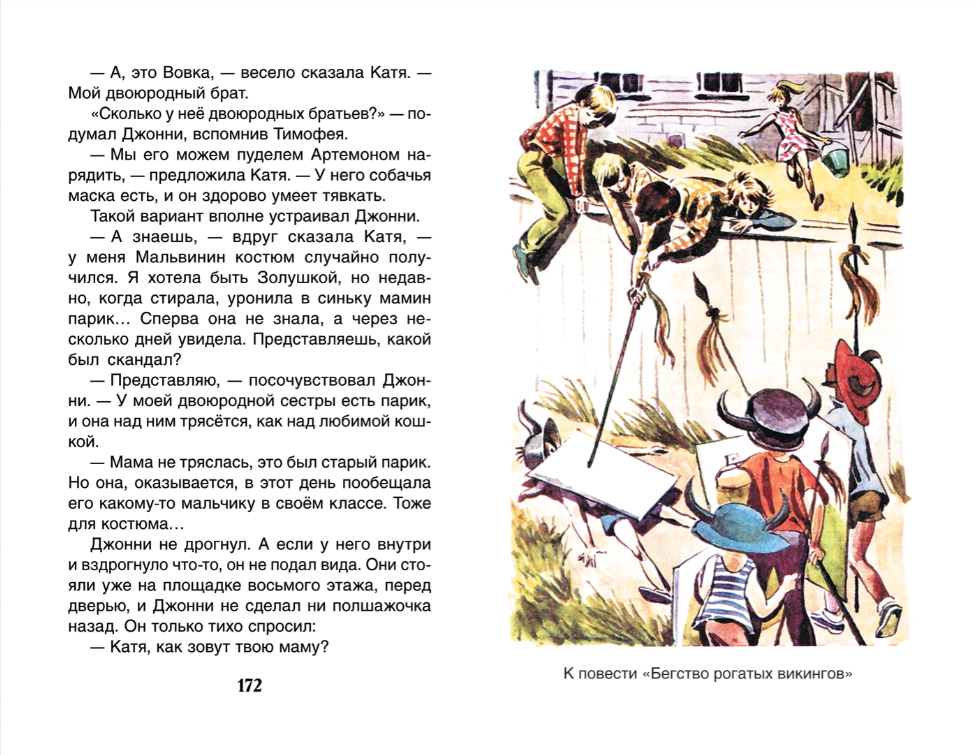 — А, это Вовка, — весело сказала Катя. — Мой двоюродный брат.

«Сколько у неё двоюродных братьев?» — подумал Джонни, вспомнив Тимофея.

— Мы его можем пуделем Артемоном нарядить, — предложила Катя. — У него собачья маска есть, и он здорово умеет тявкать.

Такой вариант вполне устраивал Джонни.

— А знаешь, — вдруг сказала Катя, — у меня Мальвинин костюм случайно получился. Я хотела быть Золушкой, но недавно, когда стирала, уронила в синьку мамин парик… Сперва она не знала, а через несколько дней увидела. Представляешь, какой был скандал?

— Представляю, — посочувствовал Джонни. — У моей двоюродной сестры есть парик, и она над ним трясётся, как над любимой кошкой.

— Мама не тряслась, это был старый парик. Но она, оказывается, в этот день пообещала его какому-то мальчику в своём классе. Тоже для костюма…

Джонни не дрогнул. А если у него внутри и вздрогнуло что-то, он не подал вида. Они стояли уже на площадке восьмого этажа, перед дверью, и Джонни не сделал ни полшажочка назад. Он только тихо спросил:

— Катя, как зовут твою маму?

172

К повести «Бегство рогатых викингов»